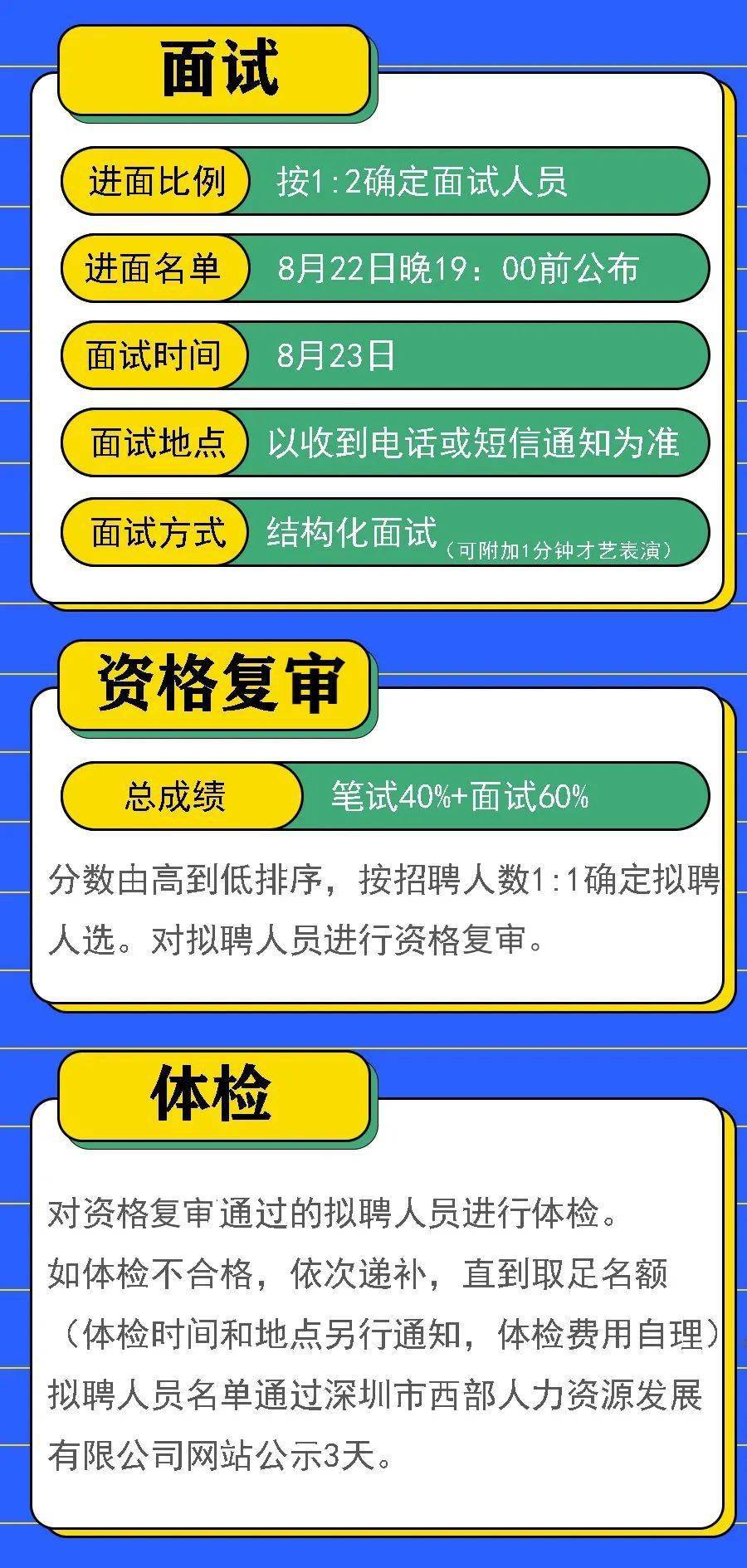 面试

进面比例 按1:2确定面试人员

进面名单 8月22日晚19：00前公布

面试时间 8月23日

面试地点 以收到电话或短信通知为准

面试方式 结构化面试（可附加1分钟才艺表演）

资格复审

总成绩 笔试40%+面试60%

分数由高到低排序，按招聘人数1:1确定拟聘人选。对拟聘人员进行资格复审。

体检

对资格复审通过的拟聘人员进行体检。
如体检不合格，依次递补，直到取足名额
（体检时间和地点另行通知，体检费用自理）
拟聘人员名单通过深圳市西部人力资源发展有限公司网站公示3天。